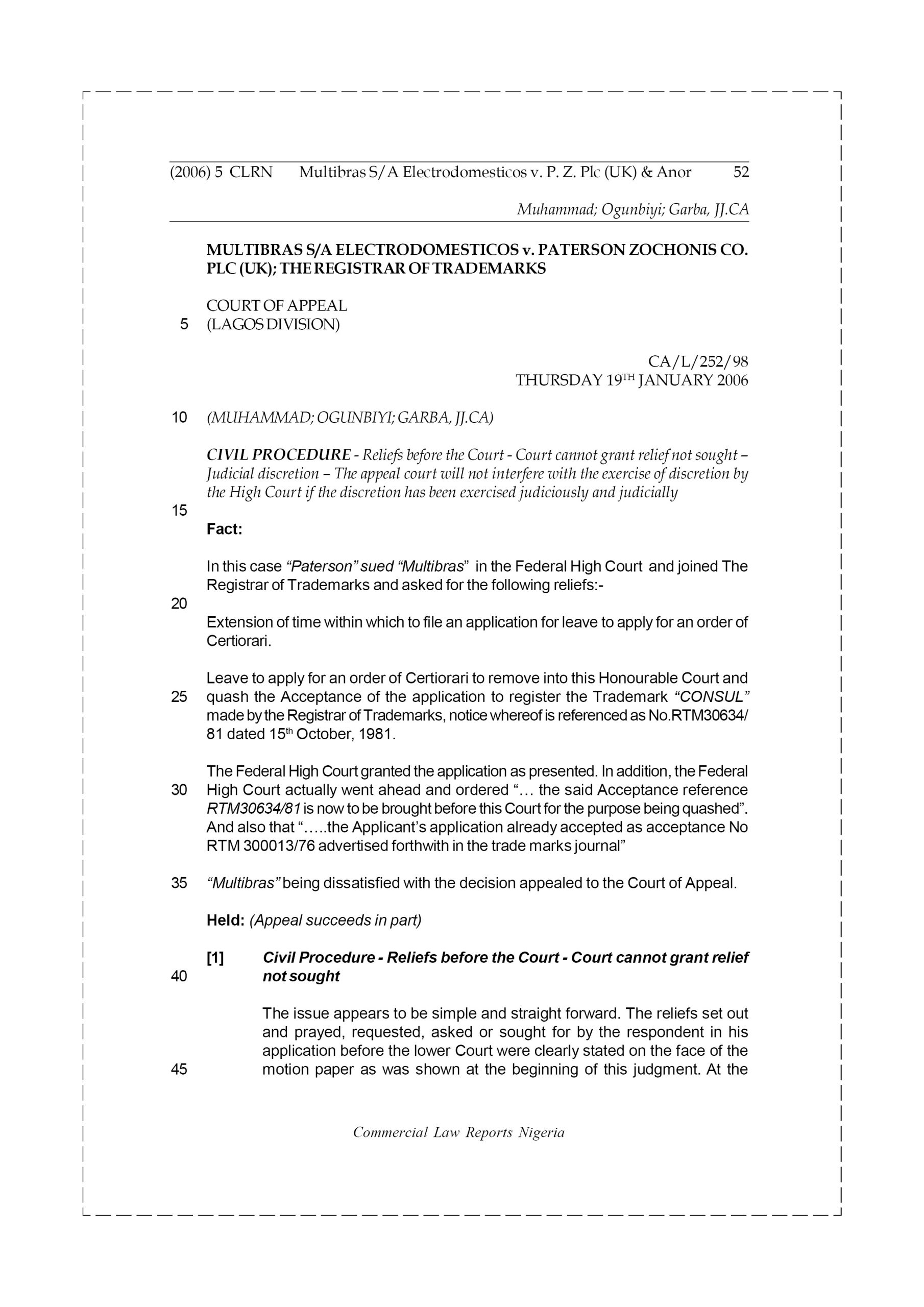 (2006) 5 CLRN Multibras S/A Electrodomesticos v. P. Z. Plc (UK) & Anor 52

Muhammad; Ogunbiyi; Garba, JJ.CA

MULTIBRAS S/A ELECTRODOMESTICOS v. PATERSON ZOCHONIS CO. PLC (UK); THE REGISTRAR OF TRADEMARKS

COURT OF APPEAL
5 (LAGOS DIVISION)

CA/L/252/98
THURSDAY 19$^{TH}$ JANUARY 2006

10 (MUHAMMAD; OGUNBIYI; GARBA, JJ.CA)

CIVIL PROCEDURE - Reliefs before the Court - Court cannot grant relief not sought – Judicial discretion – The appeal court will not interfere with the exercise of discretion by the High Court if the discretion has been exercised judiciously and judicially

15

Fact:

In this case "Paterson" sued "Multibras" in the Federal High Court and joined The Registrar of Trademarks and asked for the following reliefs:-

20

Extension of time within which to file an application for leave to apply for an order of Certiorari.

Leave to apply for an order of Certiorari to remove into this Honourable Court and 25 quash the Acceptance of the application to register the Trademark "CONSUL" made by the Registrar of Trademarks, notice whereof is referenced as No.RTM30634/81 dated 15$^{th}$ October, 1981.

The Federal High Court granted the application as presented. In addition, the Federal 30 High Court actually went ahead and ordered "… the said Acceptance reference RTM30634/81 is now to be brought before this Court for the purpose being quashed". And also that "…..the Applicant's application already accepted as acceptance No RTM 300013/76 advertised forthwith in the trade marks journal"

35 "Multibras" being dissatisfied with the decision appealed to the Court of Appeal.

Held: (Appeal succeeds in part)

[1] Civil Procedure - Reliefs before the Court - Court cannot grant relief 40 not sought

The issue appears to be simple and straight forward. The reliefs set out and prayed, requested, asked or sought for by the respondent in his application before the lower Court were clearly stated on the face of the 45 motion paper as was shown at the beginning of this judgment. At the

Commercial Law Reports Nigeria